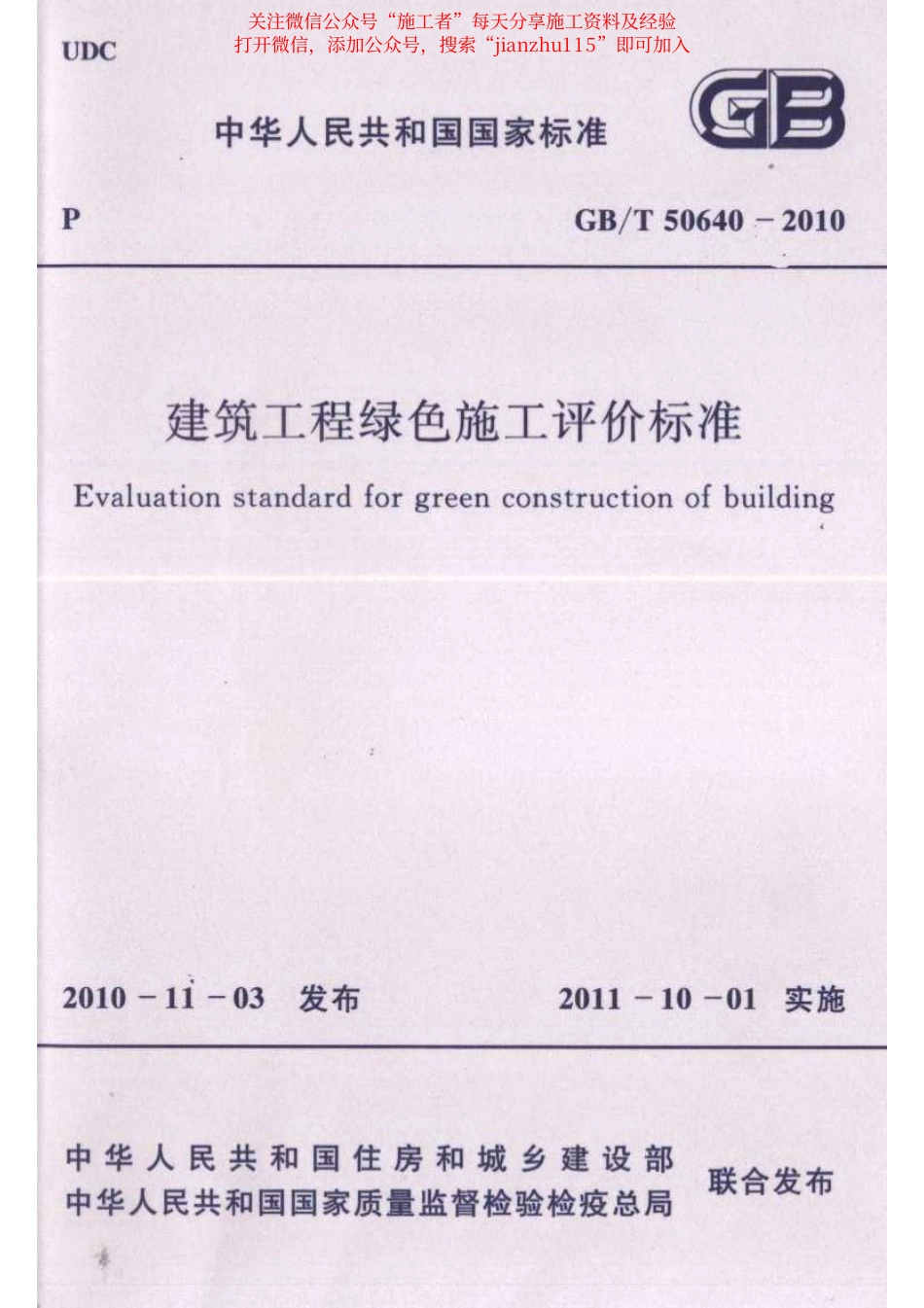 关注微信公众号“施工者”每天分享施工资料及经验
打开微信，添加公众号，搜索“jianzhu115”即可加入

UDC

中华人民共和国国家标准

GB

P

GB/T 50640－2010

建筑工程绿色施工评价标准

Evaluation standard for green construction of building

2010－11－03　发布

2011－10－01　实施

中华人民共和国住房和城乡建设部
中华人民共和国国家质量监督检验检疫总局

联合发布